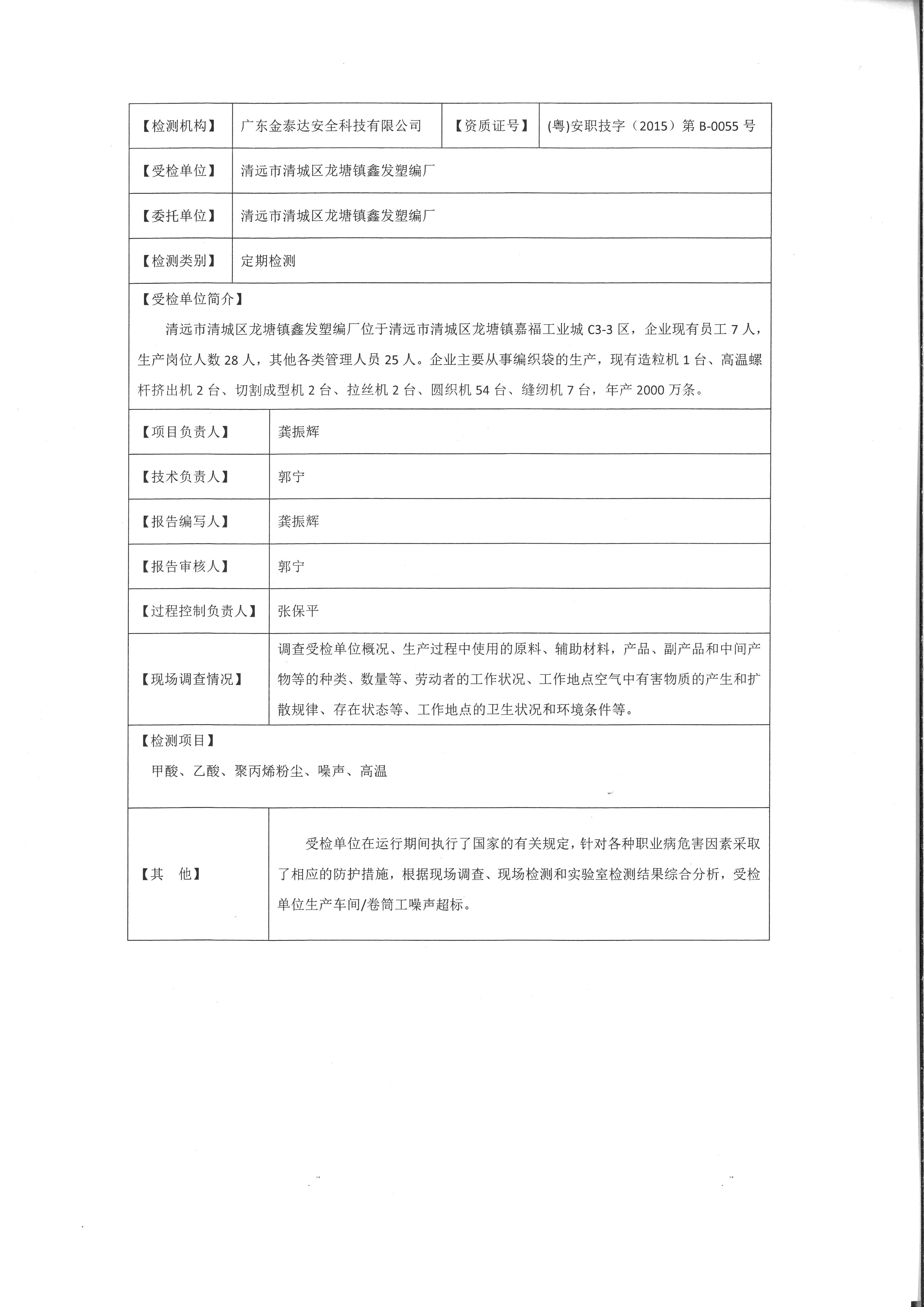 | 【检测机构】 | 广东金泰达安全科技有限公司 | 【资质证号】 | (粤)安职技字（2015）第 B-0055 号 |
|---|---|---|---|
| 【受检单位】 | 清远市清城区龙塘镇鑫发塑编厂 | | |
| 【委托单位】 | 清远市清城区龙塘镇鑫发塑编厂 | | |
| 【检测类别】 | 定期检测 | | |

【受检单位简介】

清远市清城区龙塘镇鑫发塑编厂位于清远市清城区龙塘镇嘉福工业城 C3-3 区，企业现有员工 7 人，生产岗位人数 28 人，其他各类管理人员 25 人。企业主要从事编织袋的生产，现有造粒机 1 台、高温螺杆挤出机 2 台、切割成型机 2 台、拉丝机 2 台、圆织机 54 台、缝纫机 7 台，年产 2000 万条。

| 【项目负责人】 | 龚振辉 |
|---|---|
| 【技术负责人】 | 郭宁 |
| 【报告编写人】 | 龚振辉 |
| 【报告审核人】 | 郭宁 |
| 【过程控制负责人】 | 张保平 |
| 【现场调查情况】 | 调查受检单位概况、生产过程中使用的原料、辅助材料，产品、副产品和中间产物等的种类、数量等、劳动者的工作状况、工作地点空气中有害物质的产生和扩散规律、存在状态等、工作地点的卫生状况和环境条件等。 |

【检测项目】

甲酸、乙酸、聚丙烯粉尘、噪声、高温

| 【其　他】 | 受检单位在运行期间执行了国家的有关规定，针对各种职业病危害因素采取了相应的防护措施，根据现场调查、现场检测和实验室检测结果综合分析，受检单位生产车间/卷筒工噪声超标。 |
|---|---|